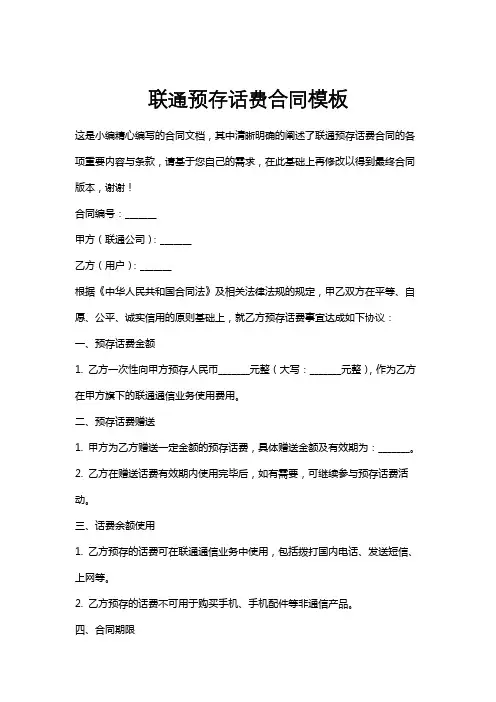 联通预存话费合同模板

这是小编精心编写的合同文档，其中清晰明确的阐述了联通预存话费合同的各项重要内容与条款，请基于您自己的需求，在此基础上再修改以得到最终合同版本，谢谢！

合同编号：______

甲方（联通公司）：______

乙方（用户）：______

根据《中华人民共和国合同法》及相关法律法规的规定，甲乙双方在平等、自愿、公平、诚实信用的原则基础上，就乙方预存话费事宜达成如下协议：

一、预存话费金额

1. 乙方一次性向甲方预存人民币______元整（大写：______元整），作为乙方在甲方旗下的联通通信业务使用费用。

二、预存话费赠送

1. 甲方为乙方赠送一定金额的预存话费，具体赠送金额及有效期为：______。

2. 乙方在赠送话费有效期内使用完毕后，如有需要，可继续参与预存话费活动。

三、话费余额使用

1. 乙方预存的话费可在联通通信业务中使用，包括拨打国内电话、发送短信、上网等。

2. 乙方预存的话费不可用于购买手机、手机配件等非通信产品。

四、合同期限